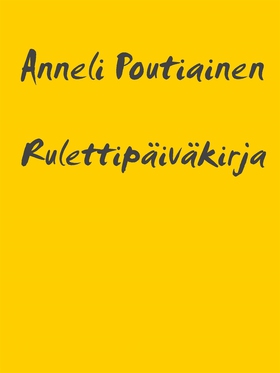 Anneli Poutiainen

Rulettipäiväkirja